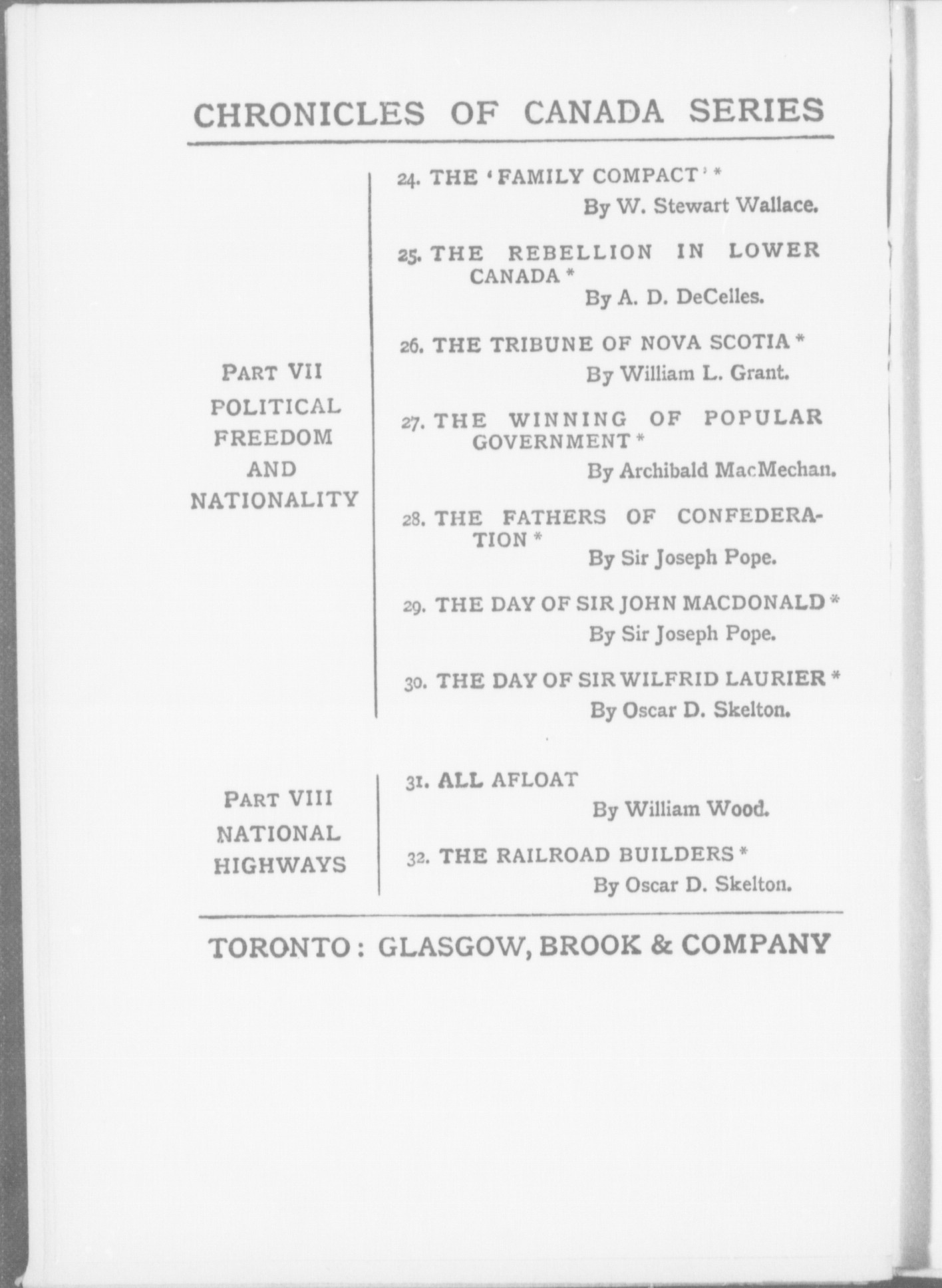 CHRONICLES OF CANADA SERIES

PART VII
POLITICAL FREEDOM AND NATIONALITY

24. THE 'FAMILY COMPACT' *
By W. Stewart Wallace.

25. THE REBELLION IN LOWER CANADA *
By A. D. DeCelles.

26. THE TRIBUNE OF NOVA SCOTIA *
By William L. Grant.

27. THE WINNING OF POPULAR GOVERNMENT *
By Archibald MacMechan.

28. THE FATHERS OF CONFEDERATION *
By Sir Joseph Pope.

29. THE DAY OF SIR JOHN MACDONALD *
By Sir Joseph Pope.

30. THE DAY OF SIR WILFRID LAURIER *
By Oscar D. Skelton.

PART VIII
NATIONAL HIGHWAYS

31. ALL AFLOAT
By William Wood.

32. THE RAILROAD BUILDERS *
By Oscar D. Skelton.

TORONTO: GLASGOW, BROOK & COMPANY